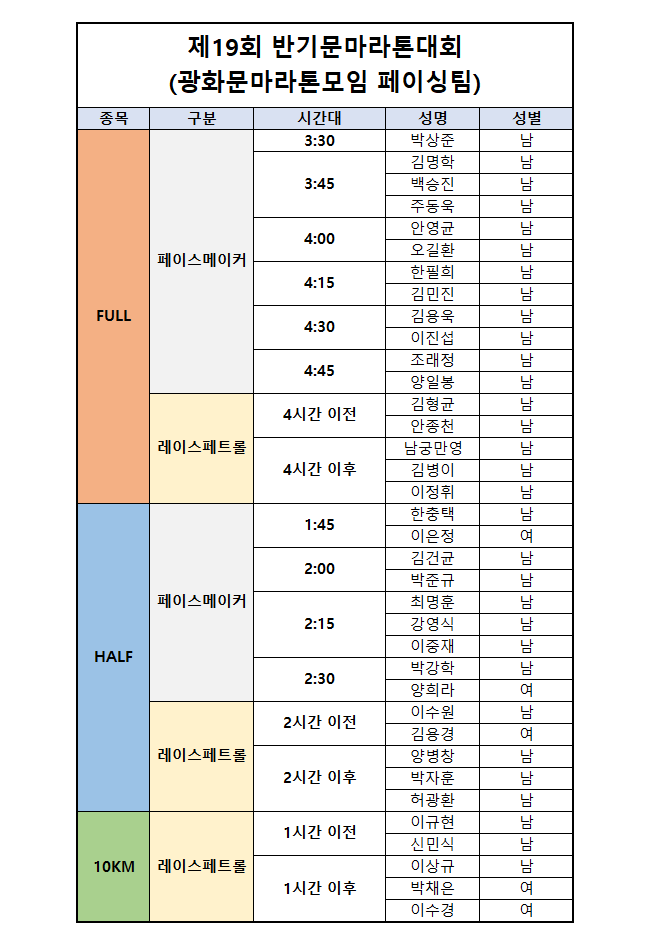 제19회 반기문마라톤대회
(광화문마라톤모임 페이싱팀)

| 종목 | 구분 | 시간대 | 성명 | 성별 |
|---|---|---|---|---|
| FULL | 페이스메이커 | 3:30 | 박상준 | 남 |
| | | 3:45 | 김명학 | 남 |
| | | | 백승진 | 남 |
| | | | 주동욱 | 남 |
| | | 4:00 | 안영균 | 남 |
| | | | 오길환 | 남 |
| | | 4:15 | 한필희 | 남 |
| | | | 김민진 | 남 |
| | | 4:30 | 김용욱 | 남 |
| | | | 이진섭 | 남 |
| | | 4:45 | 조래정 | 남 |
| | | | 양일봉 | 남 |
| | 레이스페트롤 | 4시간 이전 | 김형균 | 남 |
| | | | 안종천 | 남 |
| | | 4시간 이후 | 남궁만영 | 남 |
| | | | 김병이 | 남 |
| | | | 이정휘 | 남 |
| HALF | 페이스메이커 | 1:45 | 한충택 | 남 |
| | | | 이은정 | 여 |
| | | 2:00 | 김건균 | 남 |
| | | | 박준규 | 남 |
| | | 2:15 | 최명훈 | 남 |
| | | | 강영식 | 남 |
| | | | 이중재 | 남 |
| | | 2:30 | 박강학 | 남 |
| | | | 양희라 | 여 |
| | 레이스페트롤 | 2시간 이전 | 이수원 | 남 |
| | | | 김용경 | 여 |
| | | 2시간 이후 | 양병창 | 남 |
| | | | 박자훈 | 남 |
| | | | 허광환 | 남 |
| 10KM | 레이스페트롤 | 1시간 이전 | 이규현 | 남 |
| | | | 신민식 | 남 |
| | | 1시간 이후 | 이상규 | 남 |
| | | | 박채은 | 여 |
| | | | 이수경 | 여 |